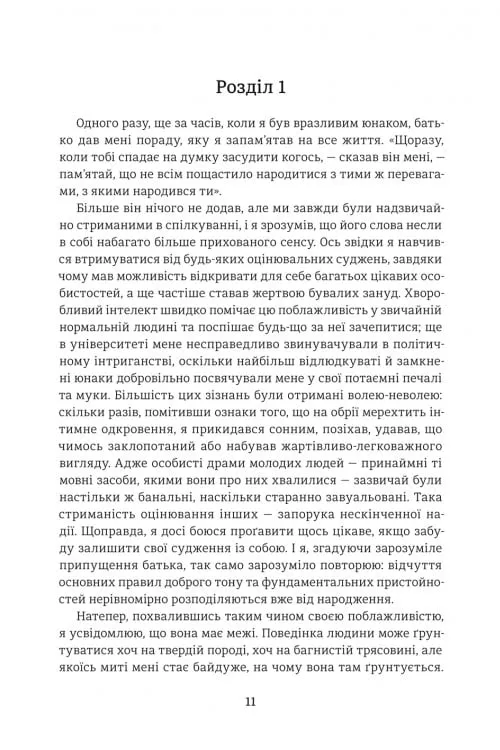 Розділ 1

Одного разу, ще за часів, коли я був вразливим юнаком, батько дав мені пораду, яку я запам'ятав на все життя. «Щоразу, коли тобі спадає на думку засудити когось, — сказав він мені, — пам'ятай, що не всім пощастило народитися з тими ж перевагами, з якими народився ти».

Більше він нічого не додав, але ми завжди були надзвичайно стриманими в спілкуванні, і я зрозумів, що його слова несли в собі набагато більше прихованого сенсу. Ось звідки я навчився втримуватися від будь-яких оцінювальних суджень, завдяки чому мав можливість відкривати для себе багатьох цікавих особистостей, а ще частіше ставав жертвою бувалих зануд. Хворобливий інтелект швидко помічає цю поблажливість у звичайній нормальній людині та поспішає будь-що за неї зачепитися; ще в університеті мене несправедливо звинувачували в політичному інтриганстві, оскільки найбільш відлюдкуваті й замкнені юнаки добровільно посвячували мене у свої потаємні печалі та муки. Більшість цих зізнань були отримані волею-неволею: скільки разів, помітивши ознаки того, що на обрії мерехтить інтимне одкровення, я прикидався сонним, позіхав, удавав, що чимось заклопотаний або набував жартівливо-легковажного вигляду. Адже особисті драми молодих людей — принаймні ті мовні засоби, якими вони про них хвалилися — зазвичай були настільки ж банальні, наскільки старанно завуальовані. Така стриманість оцінювання інших — запорука нескінченної надії. Щоправда, я досі боюся проґавити щось цікаве, якщо забуду залишити свої судження із собою. І я, згадуючи зарозуміле припущення батька, так само зарозуміло повторюю: відчуття основних правил доброго тону та фундаментальних пристойностей нерівномірно розподіляються вже від народження.

Натепер, похвалившись таким чином своєю поблажливістю, я усвідомлюю, що вона має межі. Поведінка людини може ґрунтуватися хоч на твердій породі, хоч на багнистій трясовині, але якоїсь миті мені стає байдуже, на чому вона там ґрунтується.

11